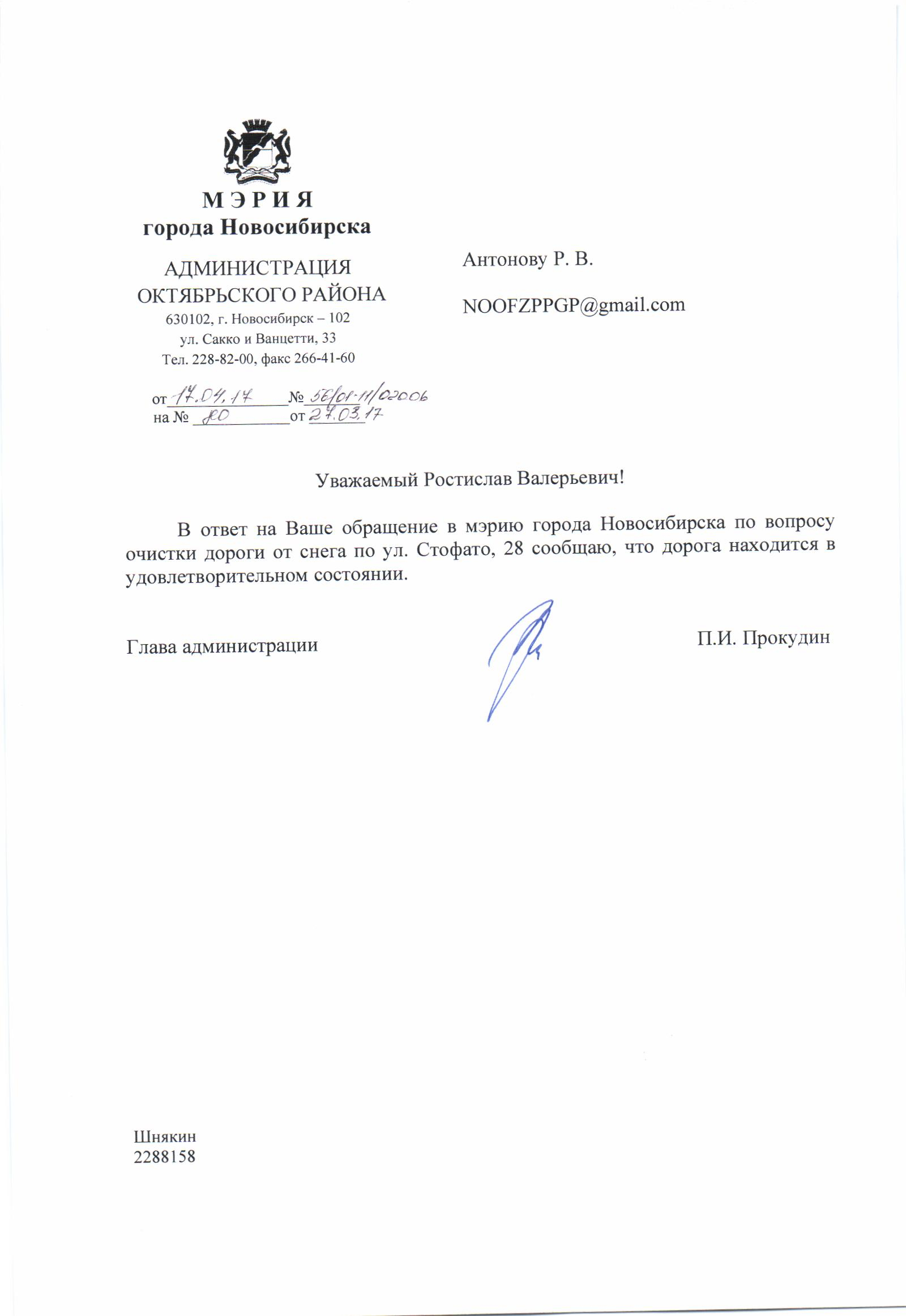 МЭРИЯ
города Новосибирска

АДМИНИСТРАЦИЯ
ОКТЯБРЬСКОГО РАЙОНА
630102, г. Новосибирск – 102
ул. Сакко и Ванцетти, 33
Тел. 228-82-00, факс 266-41-60

от 17.04.17 № 56/01-11/02006
на № 80 от 27.03.17

Антонову Р. В.

NOOFZPPGP@gmail.com

Уважаемый Ростислав Валерьевич!

В ответ на Ваше обращение в мэрию города Новосибирска по вопросу очистки дороги от снега по ул. Стофато, 28 сообщаю, что дорога находится в удовлетворительном состоянии.

Глава администрации П.И. Прокудин

Шнякин
2288158